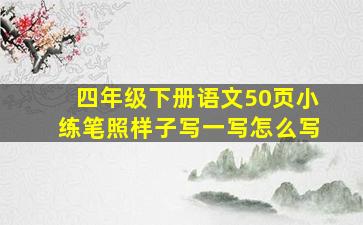 四年级下册语文50页小练笔照样子写一写怎么写